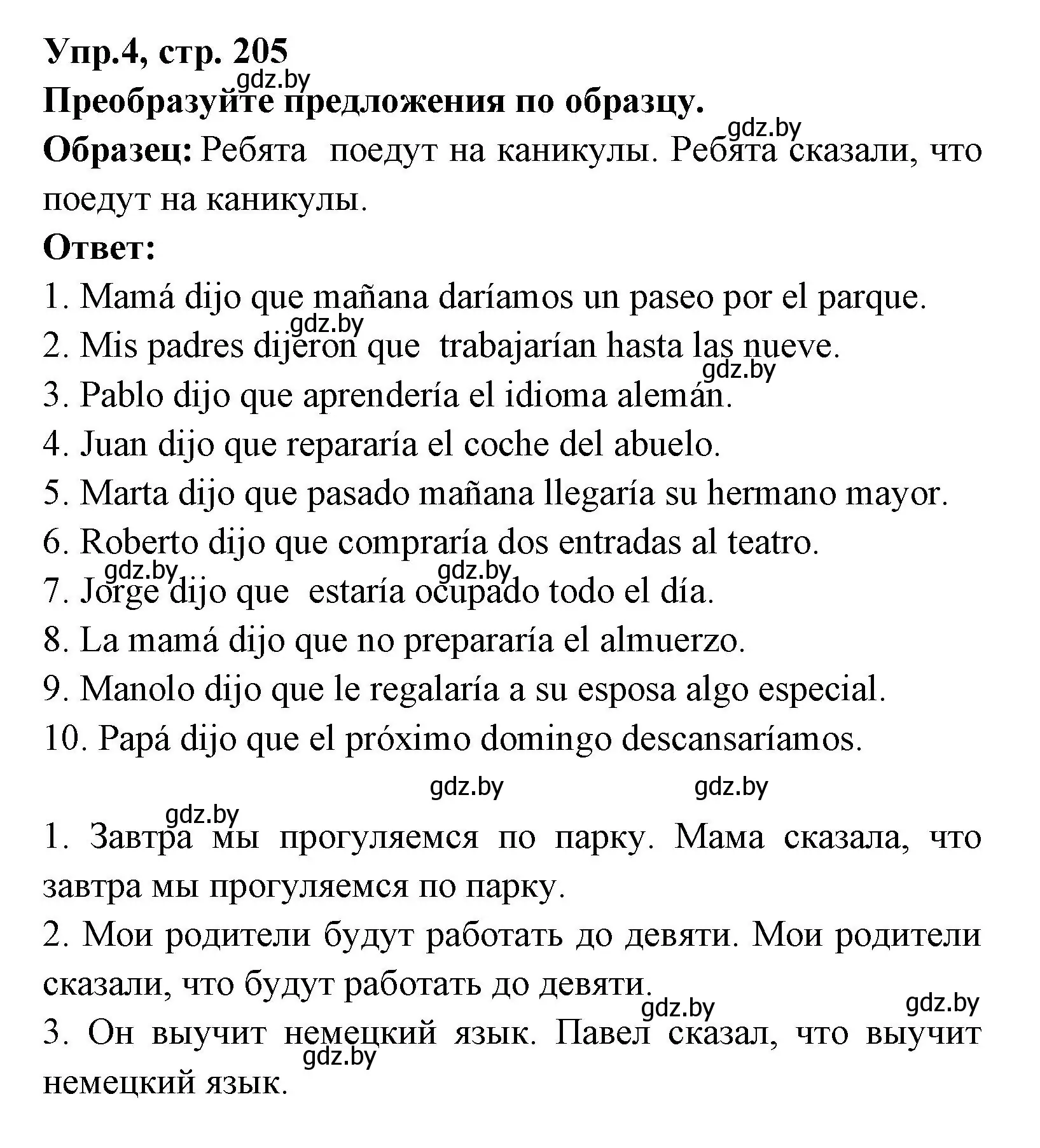 Упр.4, стр. 205
gdz.by
Преобразуйте предложения по образцу.
gdz.by
Образец: Ребята поедут на каникулы. Ребята сказали, что поедут на каникулы.
Ответ:
1. Mamá dijo que mañana daríamos un paseo por el parque.
gdz.by
2. Mis padres dijeron que trabajarían hasta las nueve.
gdz.by
3. Pablo dijo que aprendería el idioma alemán.
4. Juan dijo que repararía el coche del abuelo.
5. Marta dijo que pasado mañana llegaría su hermano mayor.
6. Roberto dijo que compraría dos entradas al teatro.
gdz.by gdz.by
7. Jorge dijo que estaría ocupado todo el día.
8. La mamá dijo que no prepararía el almuerzo.
9. Manolo dijo que le regalaría a su esposa algo especial.
10. Papá dijo que el próximo domingo descansaríamos.

gdz.by gdz.by
gdz.by
1. Завтра мы прогуляемся по парку. Мама сказала, что завтра мы прогуляемся по парку.
2. Мои родители будут работать до девяти. Мои родители сказали, что будут работать до девяти.
gdz.by gdz.by
3. Он выучит немецкий язык. Павел сказал, что выучит немецкий язык.
gdz.by